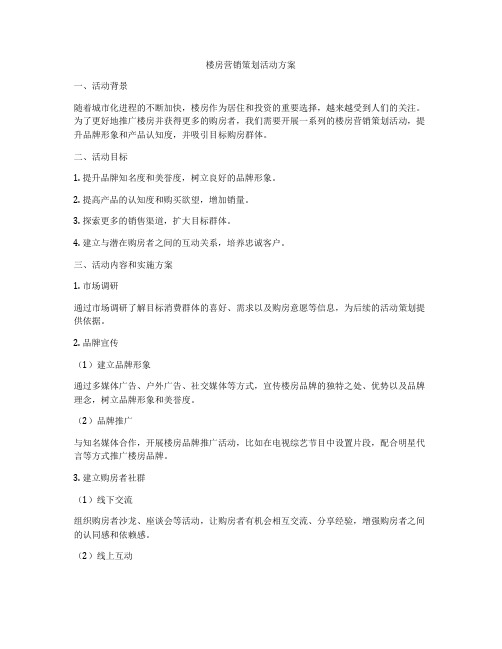 楼房营销策划活动方案

一、活动背景

随着城市化进程的不断加快，楼房作为居住和投资的重要选择，越来越受到人们的关注。为了更好地推广楼房并获得更多的购房者，我们需要开展一系列的楼房营销策划活动，提升品牌形象和产品认知度，并吸引目标购房群体。

二、活动目标

1. 提升品牌知名度和美誉度，树立良好的品牌形象。

2. 提高产品的认知度和购买欲望，增加销量。

3. 探索更多的销售渠道，扩大目标群体。

4. 建立与潜在购房者之间的互动关系，培养忠诚客户。

三、活动内容和实施方案

1. 市场调研

通过市场调研了解目标消费群体的喜好、需求以及购房意愿等信息，为后续的活动策划提供依据。

2. 品牌宣传

（1）建立品牌形象

通过多媒体广告、户外广告、社交媒体等方式，宣传楼房品牌的独特之处、优势以及品牌理念，树立品牌形象和美誉度。

（2）品牌推广

与知名媒体合作，开展楼房品牌推广活动，比如在电视综艺节目中设置片段，配合明星代言等方式推广楼房品牌。

3. 建立购房者社群

（1）线下交流

组织购房者沙龙、座谈会等活动，让购房者有机会相互交流、分享经验，增强购房者之间的认同感和依赖感。

（2）线上互动